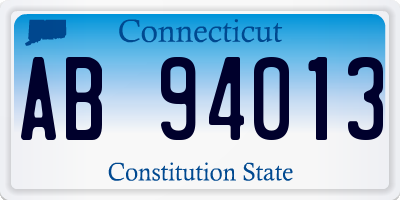 Connecticut

AB 94013

Constitution State